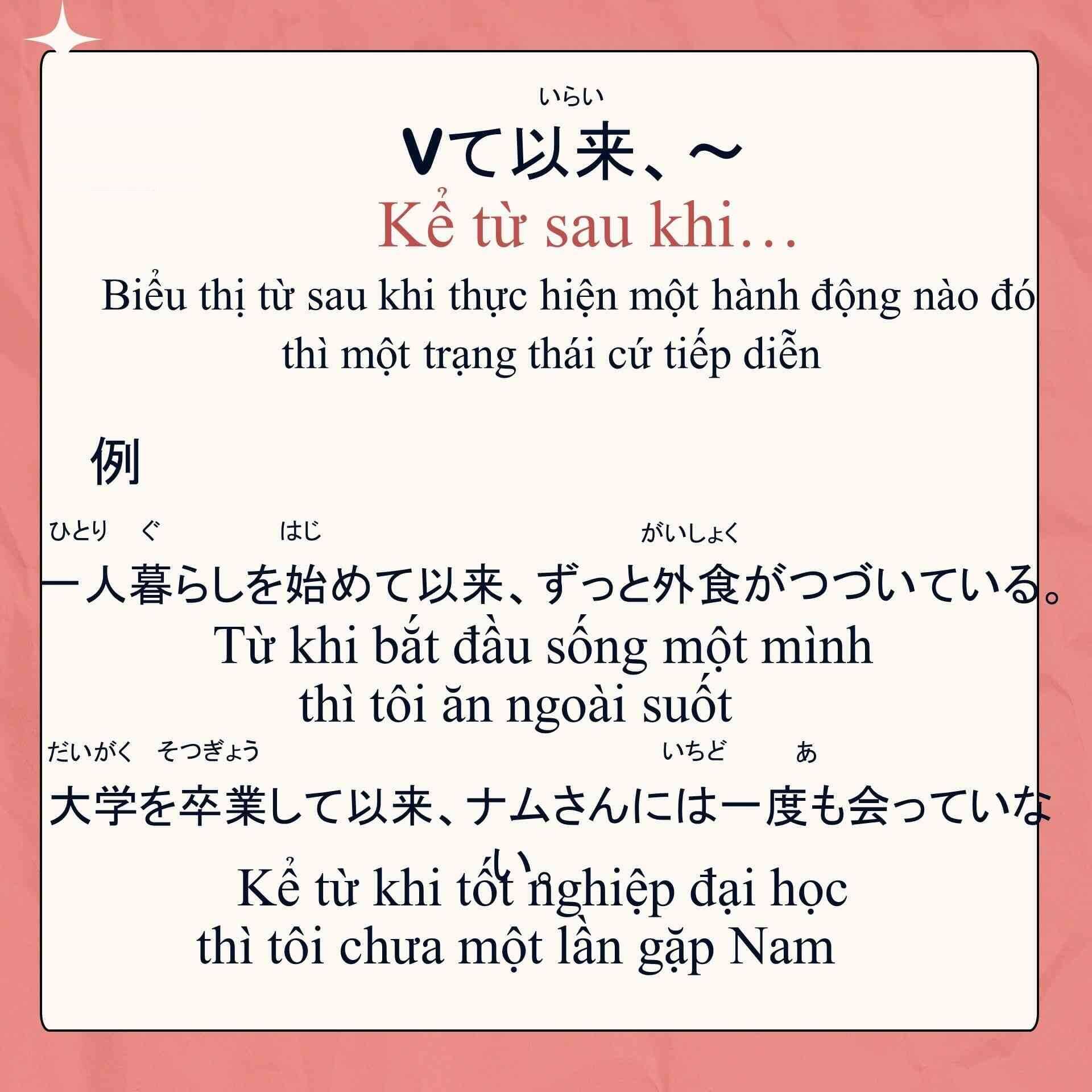 いらい
Vて以来、～

Kể từ sau khi…

Biểu thị từ sau khi thực hiện một hành động nào đó thì một trạng thái cứ tiếp diễn

例

ひとり ぐ はじ がいしょく
一人暮らしを始めて以来、ずっと外食がつづいている。

Từ khi bắt đầu sống một mình thì tôi ăn ngoài suốt

だいがく そつぎょう いちど あ
大学を卒業して以来、ナムさんには一度も会っていない

Kể từ khi tốt nghiệp đại học thì tôi chưa một lần gặp Nam